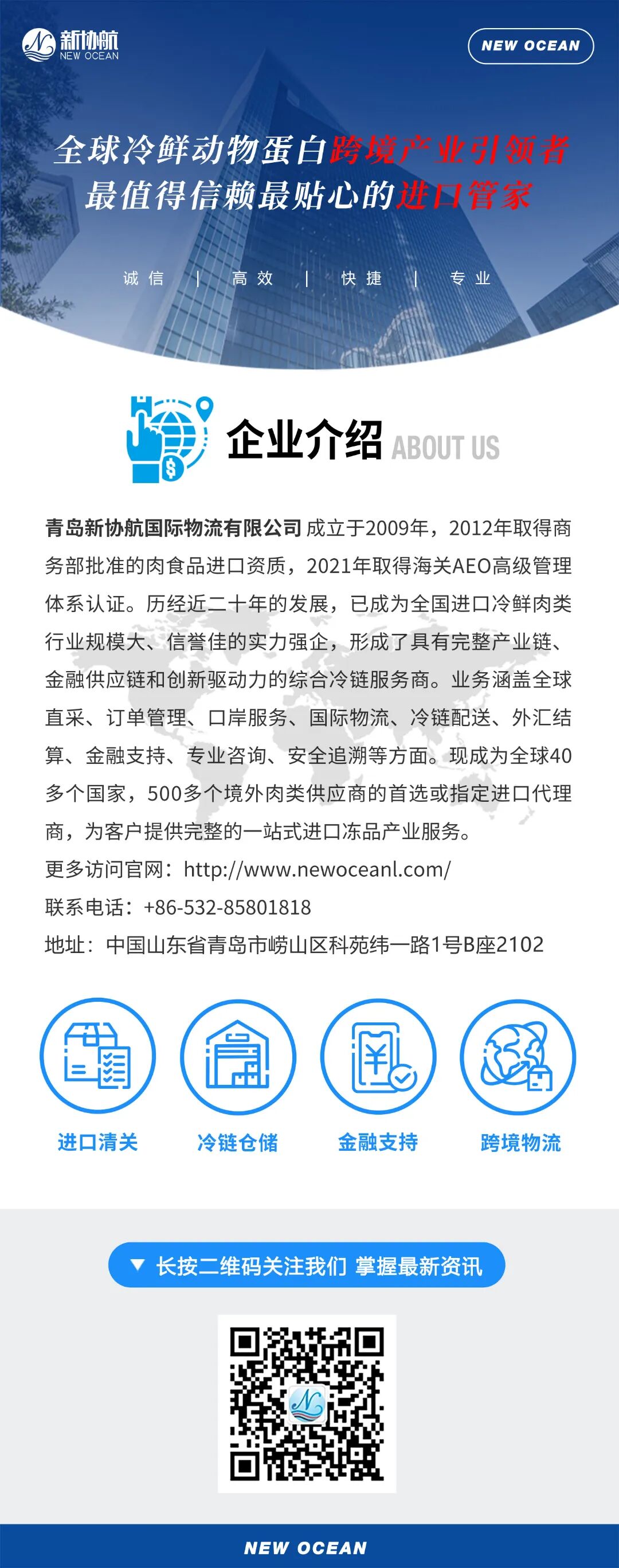 新协航
NEW OCEAN

NEW OCEAN

全球冷鲜动物蛋白跨境产业引领者
最值得信赖最贴心的进口管家

诚信 | 高效 | 快捷 | 专业

企业介绍 ABOUT US

青岛新协航国际物流有限公司 成立于2009年，2012年取得商务部批准的肉食品进口资质，2021年取得海关AEO高级管理体系认证。历经近二十年的发展，已成为全国进口冷鲜肉类行业规模大、信誉佳的实力强企，形成了具有完整产业链、金融供应链和创新驱动力的综合冷链服务商。业务涵盖全球直采、订单管理、口岸服务、国际物流、冷链配送、外汇结算、金融支持、专业咨询、安全追溯等方面。现成为全球40多个国家，500多个境外肉类供应商的首选或指定进口代理商，为客户提供完整的一站式进口冻品产业服务。

更多访问官网：http://www.newoceanl.com/

联系电话：+86-532-85801818

地址：中国山东省青岛市崂山区科苑纬一路1号B座2102

进口清关

冷链仓储

金融支持

跨境物流

长按二维码关注我们 掌握最新资讯

NEW OCEAN